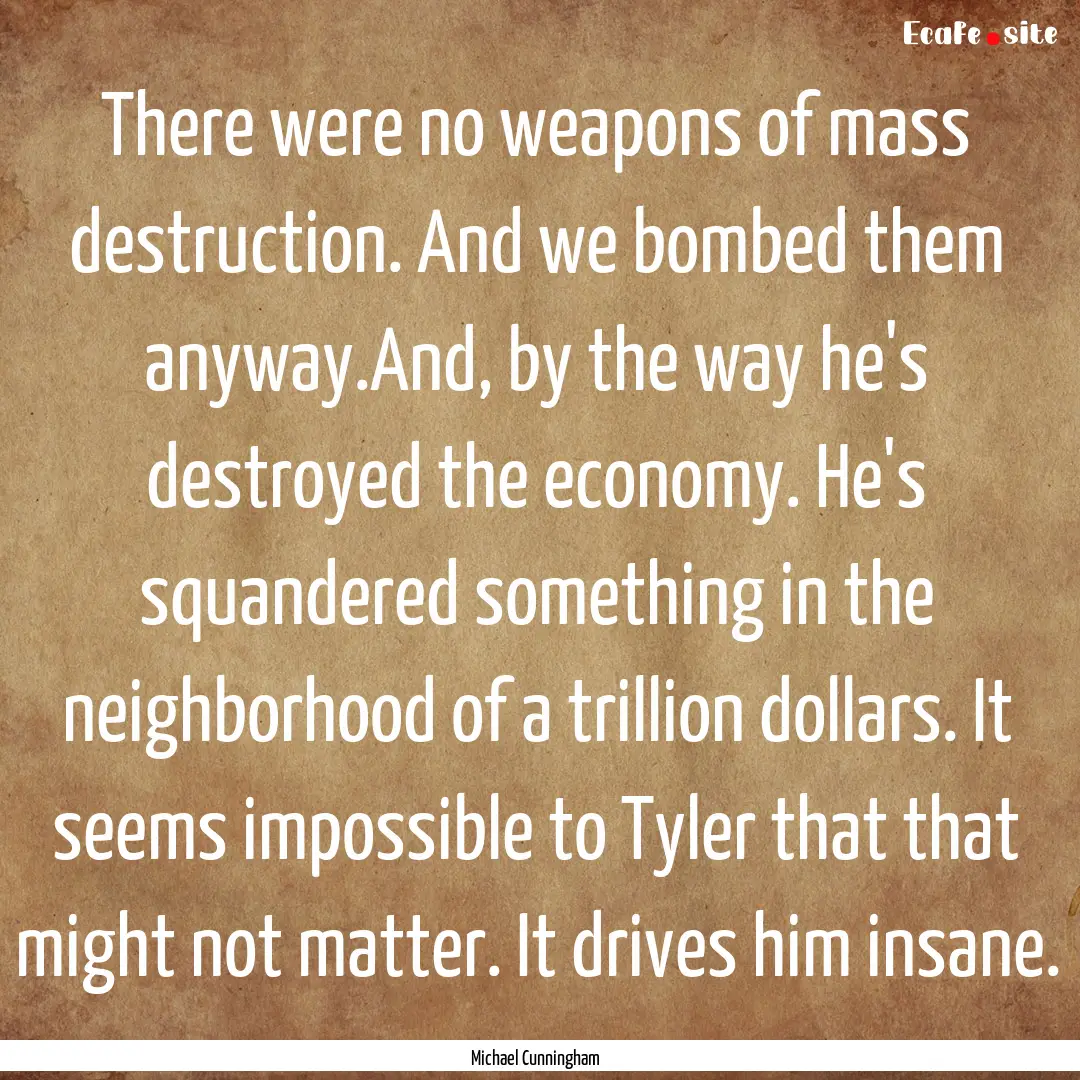 EcaFe.site

There were no weapons of mass destruction. And we bombed them anyway.And, by the way he's destroyed the economy. He's squandered something in the neighborhood of a trillion dollars. It seems impossible to Tyler that that might not matter. It drives him insane.

Michael Cunningham